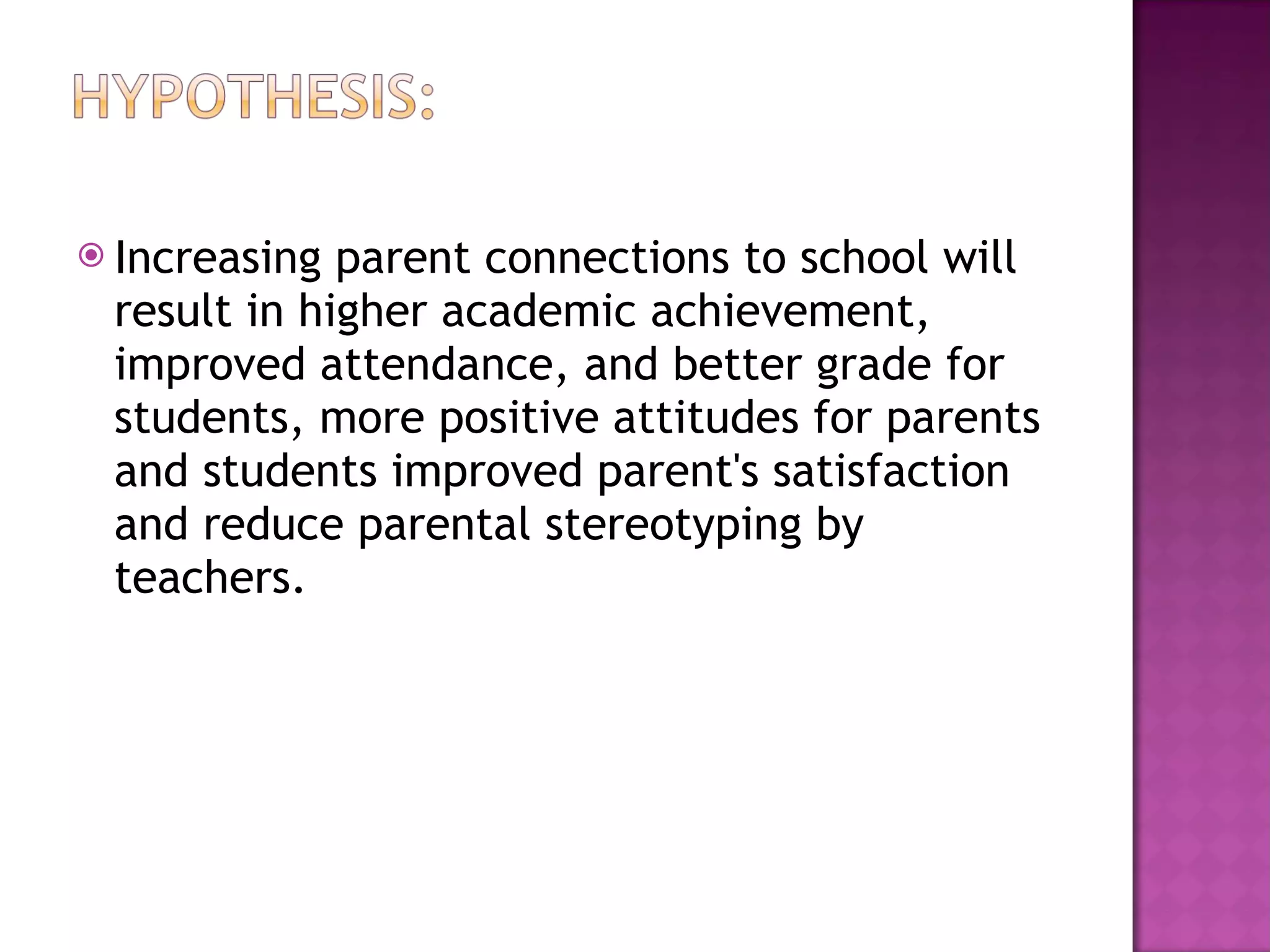 HYPOTHESIS:

Increasing parent connections to school will result in higher academic achievement, improved attendance, and better grade for students, more positive attitudes for parents and students improved parent's satisfaction and reduce parental stereotyping by teachers.